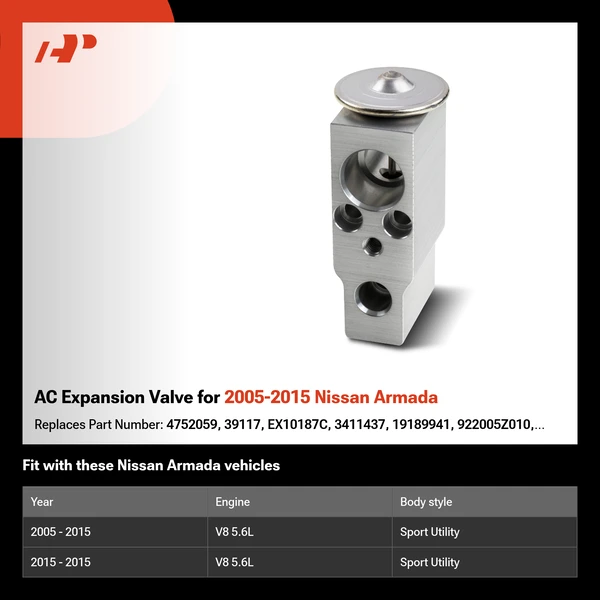 AP

AC Expansion Valve for 2005-2015 Nissan Armada

Replaces Part Number: 4752059, 39117, EX10187C, 3411437, 19189941, 922005Z010,...

Fit with these Nissan Armada vehicles

| Year | Engine | Body style |
|---|---|---|
| 2005 - 2015 | V8 5.6L | Sport Utility |
| 2015 - 2015 | V8 5.6L | Sport Utility |